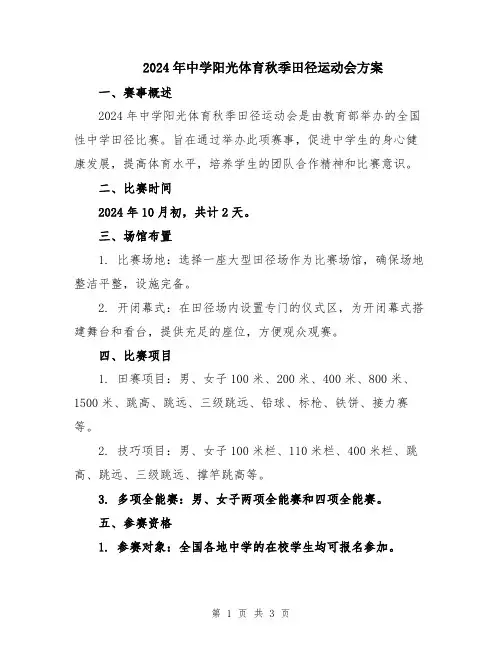 2024年中学阳光体育秋季田径运动会方案

一、赛事概述

2024年中学阳光体育秋季田径运动会是由教育部举办的全国性中学田径比赛。旨在通过举办此项赛事，促进中学生的身心健康发展，提高体育水平，培养学生的团队合作精神和比赛意识。

二、比赛时间

2024年10月初，共计2天。

三、场馆布置

1. 比赛场地：选择一座大型田径场作为比赛场馆，确保场地整洁平整，设施完备。

2. 开闭幕式：在田径场内设置专门的仪式区，为开闭幕式搭建舞台和看台，提供充足的座位，方便观众观赛。

四、比赛项目

1. 田赛项目：男、女子100米、200米、400米、800米、1500米、跳高、跳远、三级跳远、铅球、标枪、铁饼、接力赛等。

2. 技巧项目：男、女子100米栏、110米栏、400米栏、跳高、跳远、三级跳远、撑竿跳高等。

3. 多项全能赛：男、女子两项全能赛和四项全能赛。

五、参赛资格

1. 参赛对象：全国各地中学的在校学生均可报名参加。

第 1 页 共 3 页